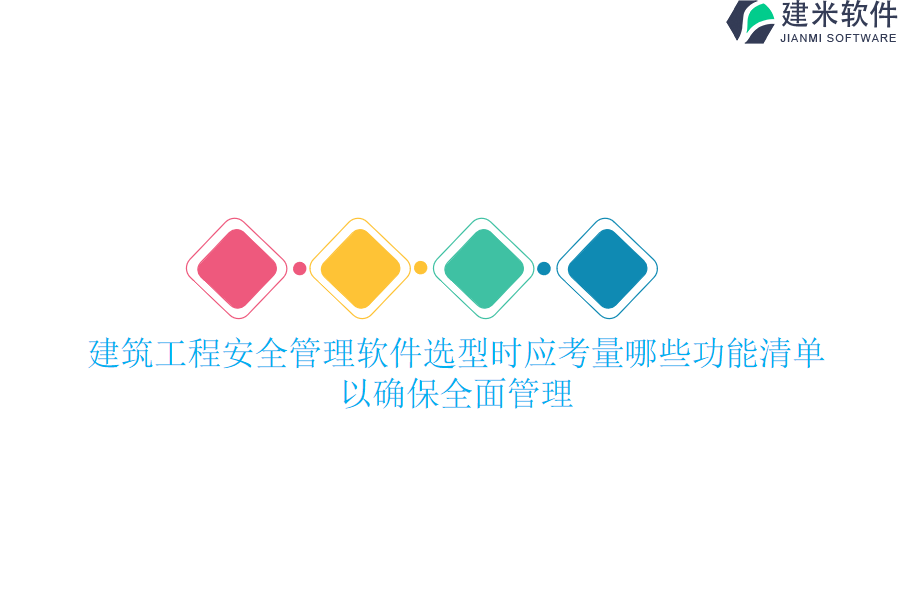 建米软件
JIANMI SOFTWARE

建筑工程安全管理软件选型时应考量哪些功能清单以确保全面管理